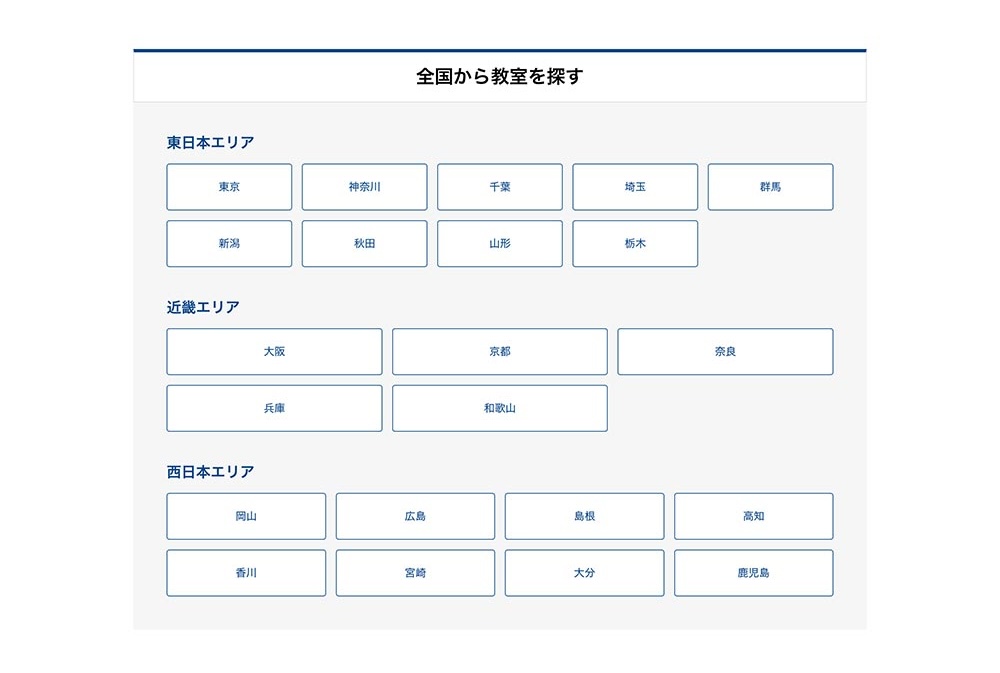 全国から教室を探す

東日本エリア

東京
神奈川
千葉
埼玉
群馬
新潟
秋田
山形
栃木

近畿エリア

大阪
京都
奈良
兵庫
和歌山

西日本エリア

岡山
広島
島根
高知
香川
宮崎
大分
鹿児島